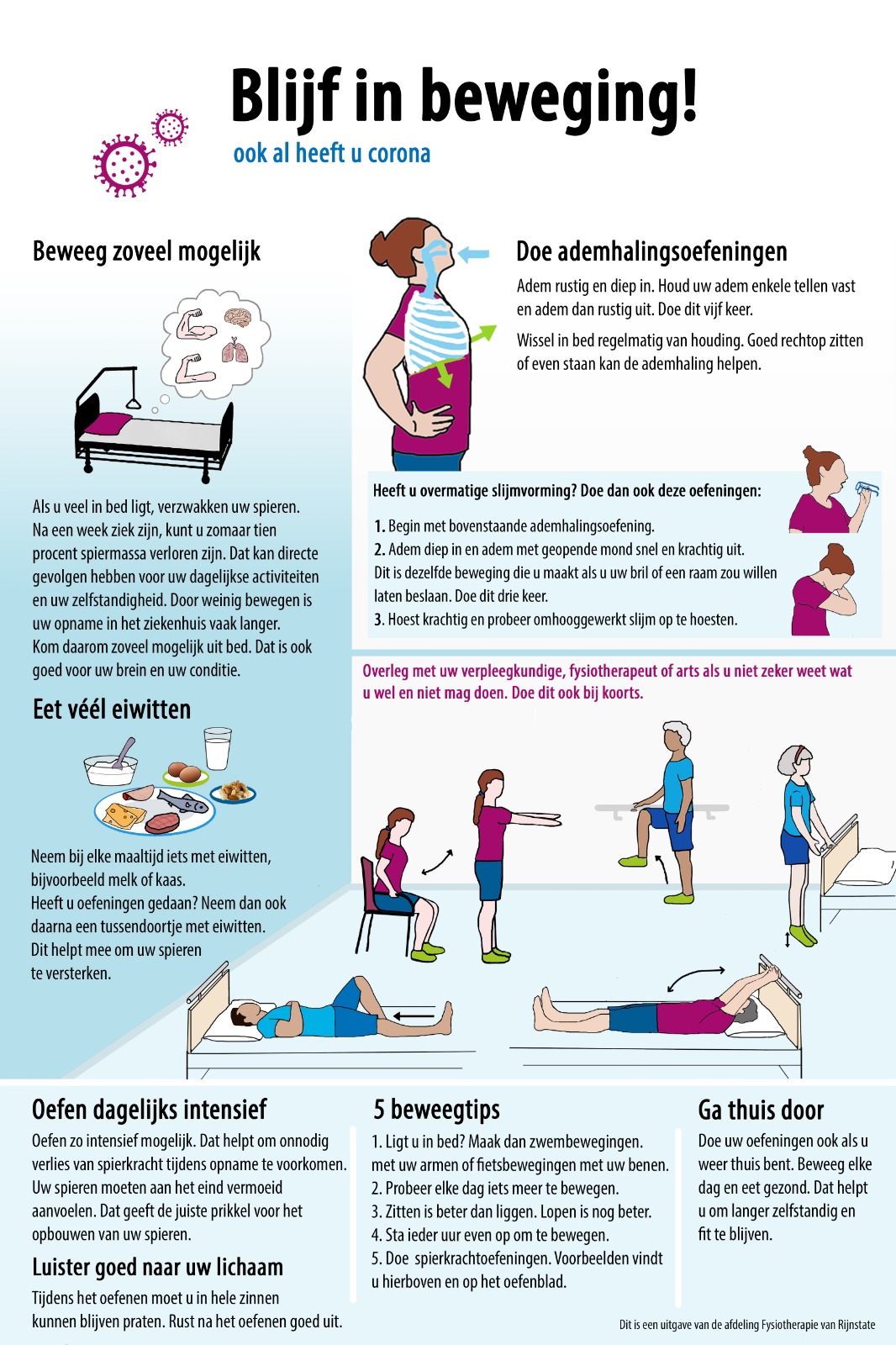 Blijf in beweging!

ook al heeft u corona

Beweeg zoveel mogelijk

Als u veel in bed ligt, verzwakken uw spieren. Na een week ziek zijn, kunt u zomaar tien procent spiermassa verloren zijn. Dat kan directe gevolgen hebben voor uw dagelijkse activiteiten en uw zelfstandigheid. Door weinig bewegen is uw opname in het ziekenhuis vaak langer. Kom daarom zoveel mogelijk uit bed. Dat is ook goed voor uw brein en uw conditie.

Eet véél eiwitten

Neem bij elke maaltijd iets met eiwitten, bijvoorbeeld melk of kaas. Heeft u oefeningen gedaan? Neem dan ook daarna een tussendoortje met eiwitten. Dit helpt mee om uw spieren te versterken.

Doe ademhalingsoefeningen

Adem rustig en diep in. Houd uw adem enkele tellen vast en adem dan rustig uit. Doe dit vijf keer.

Wissel in bed regelmatig van houding. Goed rechtop zitten of even staan kan de ademhaling helpen.

Heeft u overmatige slijmvorming? Doe dan ook deze oefeningen:

1. Begin met bovenstaande ademhalingsoefening.
2. Adem diep in en adem met geopende mond snel en krachtig uit. Dit is dezelfde beweging die u maakt als u uw bril of een raam zou willen laten beslaan. Doe dit drie keer.
3. Hoest krachtig en probeer omhooggewerkt slijm op te hoesten.

Overleg met uw verpleegkundige, fysiotherapeut of arts als u niet zeker weet wat u wel en niet mag doen. Doe dit ook bij koorts.

Oefen dagelijks intensief

Oefen zo intensief mogelijk. Dat helpt om onnodig verlies van spierkracht tijdens opname te voorkomen. Uw spieren moeten aan het eind vermoeid aanvoelen. Dat geeft de juiste prikkel voor het opbouwen van uw spieren.

Luister goed naar uw lichaam

Tijdens het oefenen moet u in hele zinnen kunnen blijven praten. Rust na het oefenen goed uit.

5 beweegtips

1. Ligt u in bed? Maak dan zwembewegingen. met uw armen of fietsbewegingen met uw benen.
2. Probeer elke dag iets meer te bewegen.
3. Zitten is beter dan liggen. Lopen is nog beter.
4. Sta ieder uur even op om te bewegen.
5. Doe spierkrachtoefeningen. Voorbeelden vindt u hierboven en op het oefenblad.

Ga thuis door

Doe uw oefeningen ook als u weer thuis bent. Beweeg elke dag en eet gezond. Dat helpt u om langer zelfstandig en fit te blijven.

Dit is een uitgave van de afdeling Fysiotherapie van Rijnstate